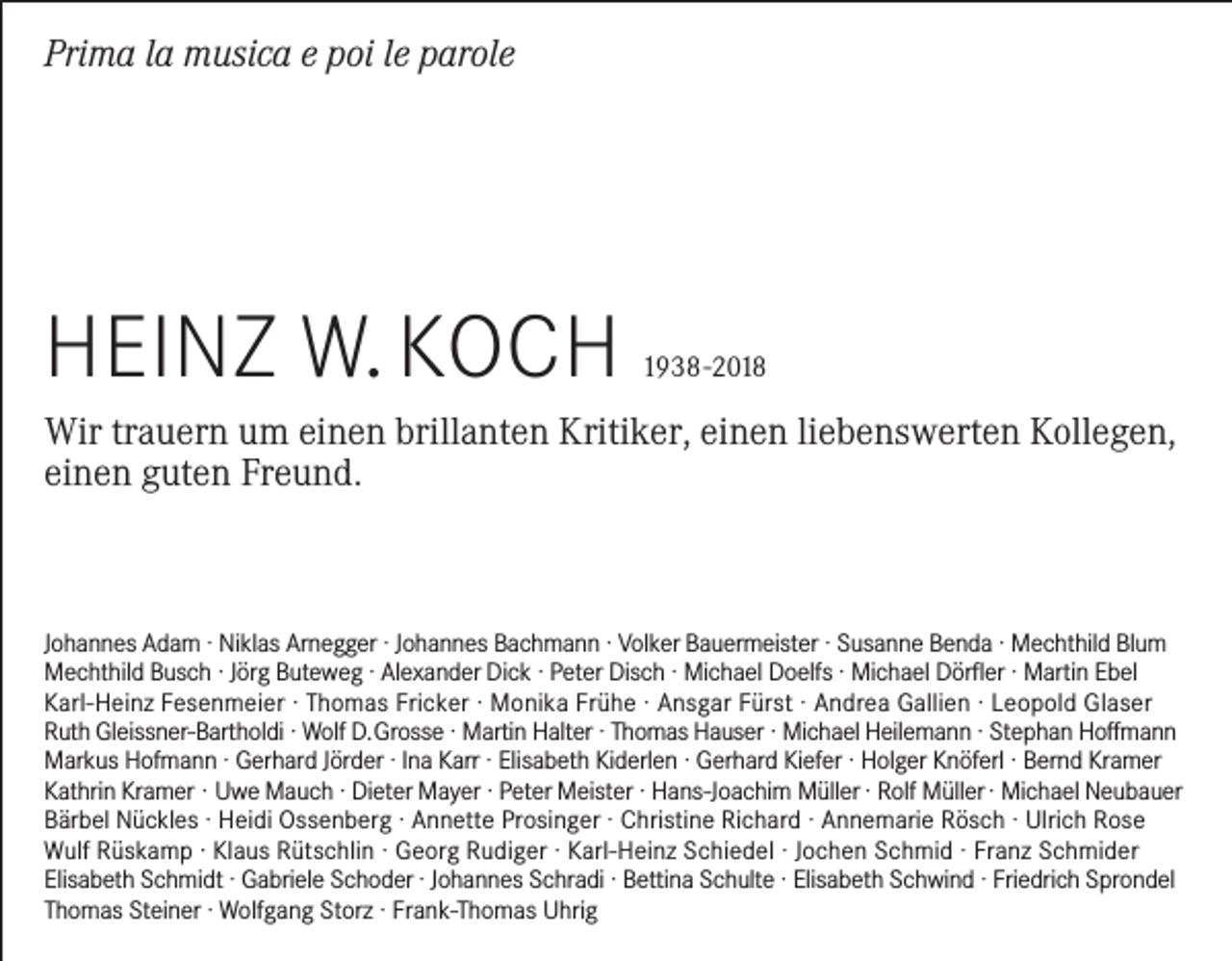 Prima la musica e poi le parole

HEINZ W. KOCH 1938-2018

Wir trauern um einen brillanten Kritiker, einen liebenswerten Kollegen, einen guten Freund.

Johannes Adam · Niklas Arnegger · Johannes Bachmann · Volker Bauermeister · Susanne Benda · Mechthild Blum Mechthild Busch · Jörg Buteweg · Alexander Dick · Peter Disch · Michael Doelfs · Michael Dörfler · Martin Ebel Karl-Heinz Fesenmeier · Thomas Fricker · Monika Frühe · Ansgar Fürst · Andrea Gallien · Leopold Glaser Ruth Gleissner-Bartholdi · Wolf D.Grosse · Martin Halter · Thomas Hauser · Michael Heilemann · Stephan Hoffmann Markus Hofmann · Gerhard Jörder · Ina Karr · Elisabeth Kiderlen · Gerhard Kiefer · Holger Knöferl · Bernd Kramer Kathrin Kramer · Uwe Mauch · Dieter Mayer · Peter Meister · Hans-Joachim Müller · Rolf Müller · Michael Neubauer Bärbel Nückles · Heidi Ossenberg · Annette Prosinger · Christine Richard · Annemarie Rösch · Ulrich Rose Wulf Rüskamp · Klaus Rütschlin · Georg Rudiger · Karl-Heinz Schiedel · Jochen Schmid · Franz Schmider Elisabeth Schmidt · Gabriele Schoder · Johannes Schradi · Bettina Schulte · Elisabeth Schwind · Friedrich Sprondel Thomas Steiner · Wolfgang Storz · Frank-Thomas Uhrig